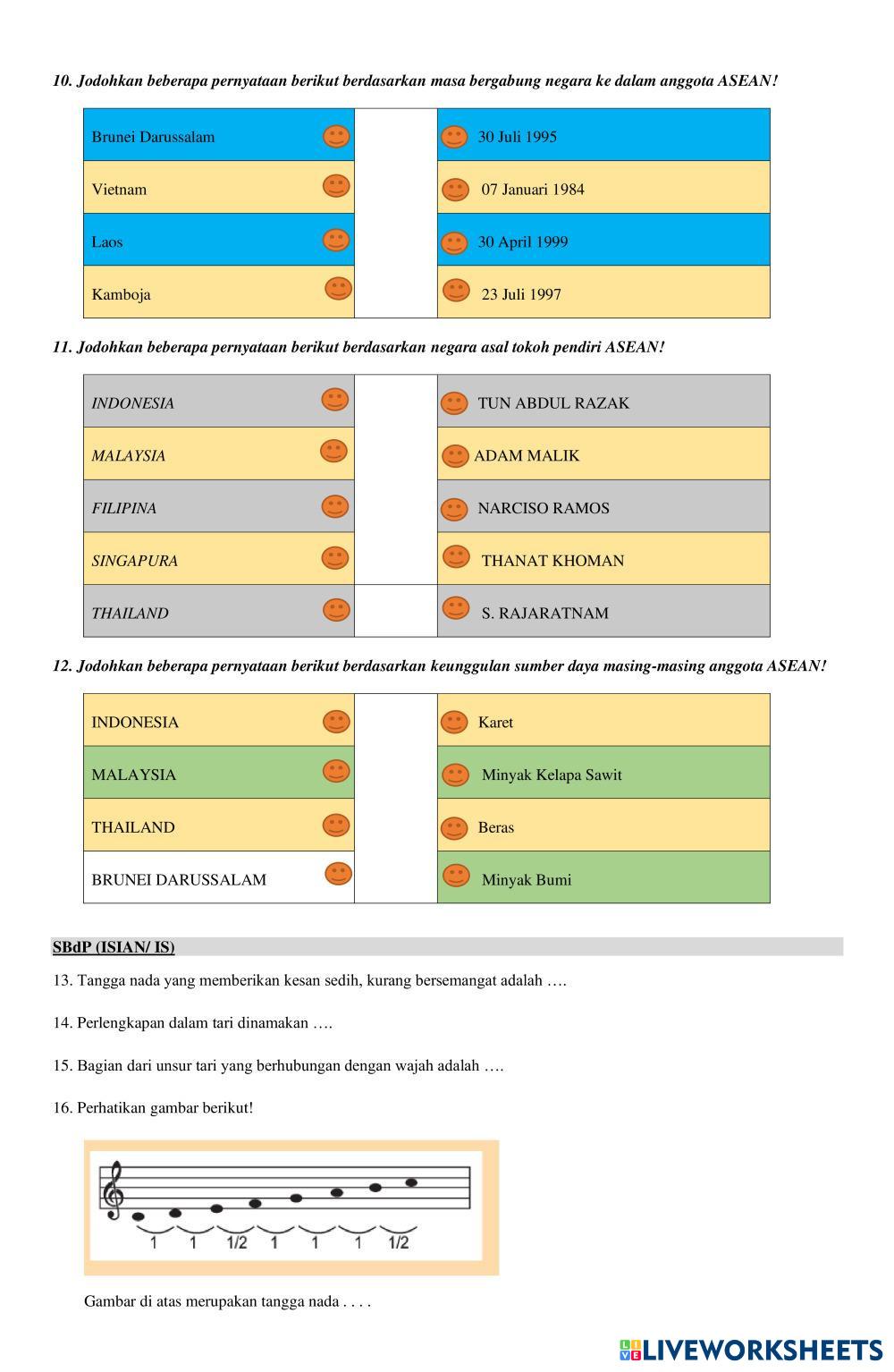 10. Jodohkan beberapa pernyataan berikut berdasarkan masa bergabung negara ke dalam anggota ASEAN!

| Brunei Darussalam | | 30 Juli 1995 |
|---|---|---|
| Vietnam | | 07 Januari 1984 |
| Laos | | 30 April 1999 |
| Kamboja | | 23 Juli 1997 |

11. Jodohkan beberapa pernyataan berikut berdasarkan negara asal tokoh pendiri ASEAN!

| INDONESIA | | TUN ABDUL RAZAK |
|---|---|---|
| MALAYSIA | | ADAM MALIK |
| FILIPINA | | NARCISO RAMOS |
| SINGAPURA | | THANAT KHOMAN |
| THAILAND | | S. RAJARATNAM |

12. Jodohkan beberapa pernyataan berikut berdasarkan keunggulan sumber daya masing-masing anggota ASEAN!

| INDONESIA | | Karet |
|---|---|---|
| MALAYSIA | | Minyak Kelapa Sawit |
| THAILAND | | Beras |
| BRUNEI DARUSSALAM | | Minyak Bumi |

SBdP (ISIAN/ IS)

13. Tangga nada yang memberikan kesan sedih, kurang bersemangat adalah ….

14. Perlengkapan dalam tari dinamakan ….

15. Bagian dari unsur tari yang berhubungan dengan wajah adalah ….

16. Perhatikan gambar berikut!

1 1 1/2 1 1 1 1/2

Gambar di atas merupakan tangga nada . . . .

LIVEWORKSHEETS